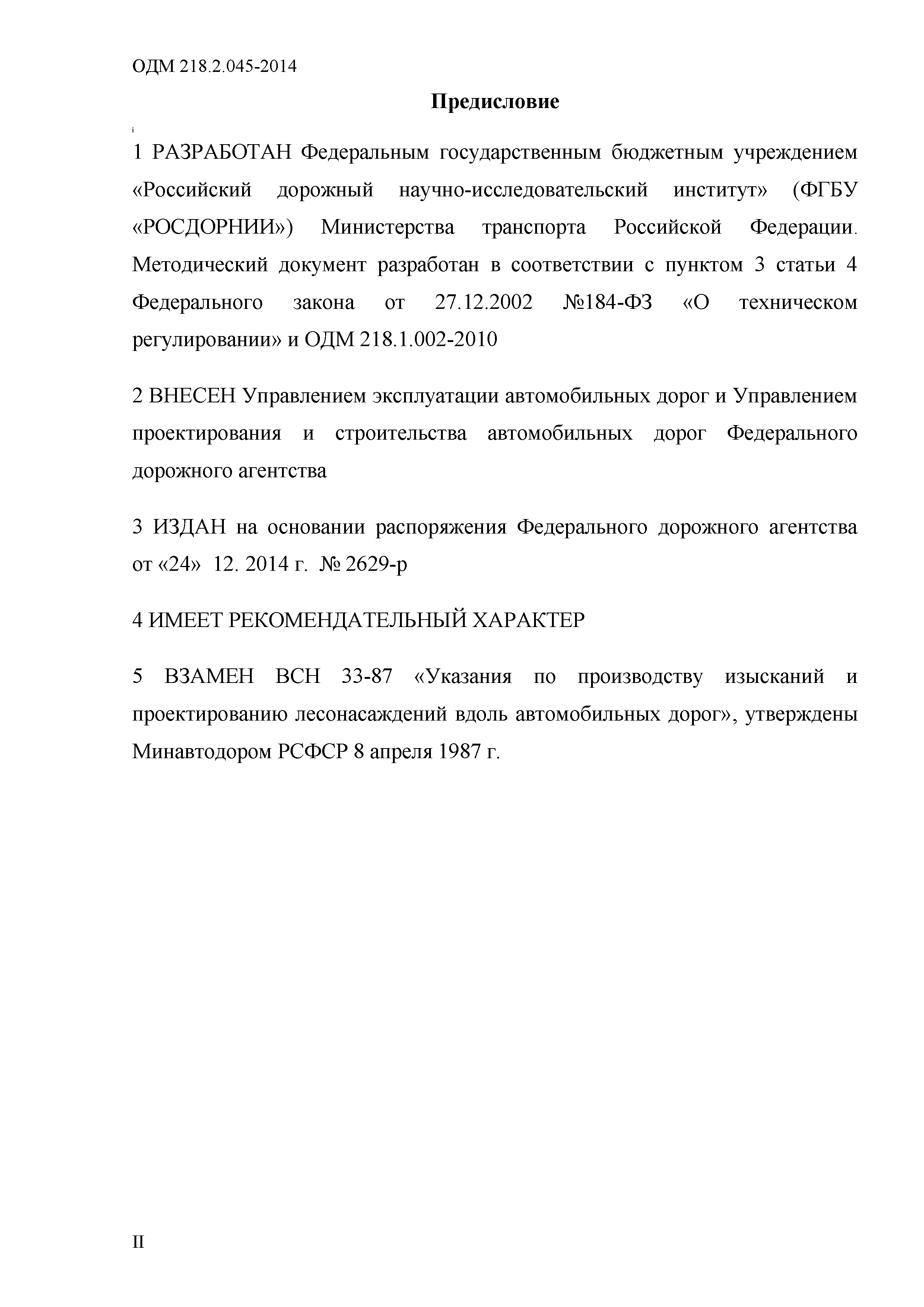 ОДМ 218.2.045-2014

Предисловие

1 РАЗРАБОТАН Федеральным государственным бюджетным учреждением «Российский дорожный научно-исследовательский институт» (ФГБУ «РОСДОРНИИ») Министерства транспорта Российской Федерации. Методический документ разработан в соответствии с пунктом 3 статьи 4 Федерального закона от 27.12.2002 №184-ФЗ «О техническом регулировании» и ОДМ 218.1.002-2010

2 ВНЕСЕН Управлением эксплуатации автомобильных дорог и Управлением проектирования и строительства автомобильных дорог Федерального дорожного агентства

3 ИЗДАН на основании распоряжения Федерального дорожного агентства от «24» 12. 2014 г. № 2629-р

4 ИМЕЕТ РЕКОМЕНДАТЕЛЬНЫЙ ХАРАКТЕР

5 ВЗАМЕН ВСН 33-87 «Указания по производству изысканий и проектированию лесонасаждений вдоль автомобильных дорог», утверждены Минавтодором РСФСР 8 апреля 1987 г.

II